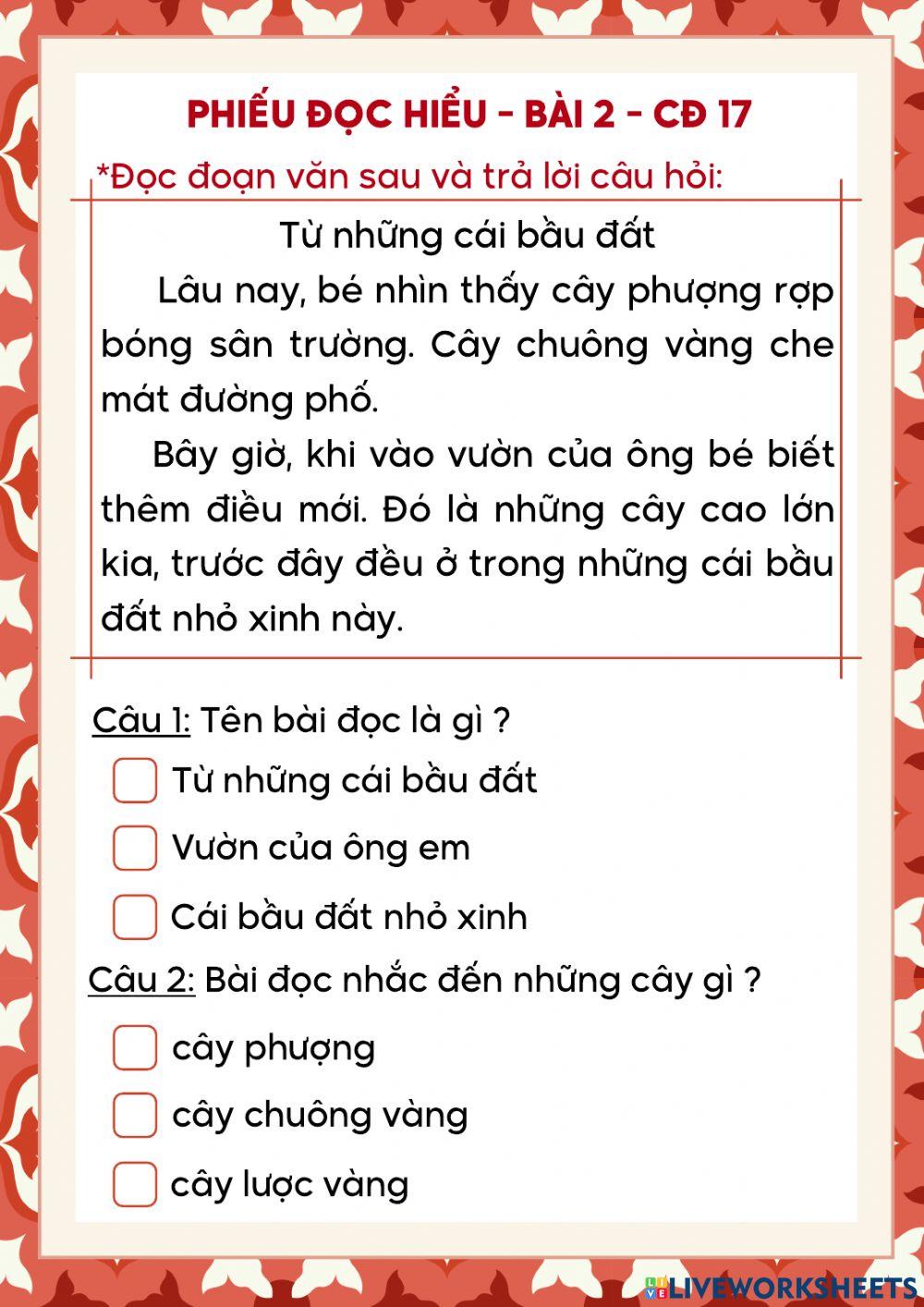 PHIẾU ĐỌC HIỂU - BÀI 2 - CĐ 17

*Đọc đoạn văn sau và trả lời câu hỏi:

Từ những cái bầu đất

Lâu nay, bé nhìn thấy cây phượng rợp bóng sân trường. Cây chuông vàng che mát đường phố.

Bây giờ, khi vào vườn của ông bé biết thêm điều mới. Đó là những cây cao lớn kia, trước đây đều ở trong những cái bầu đất nhỏ xinh này.

Câu 1: Tên bài đọc là gì ?

Từ những cái bầu đất

Vườn của ông em

Cái bầu đất nhỏ xinh

Câu 2: Bài đọc nhắc đến những cây gì ?

cây phượng

cây chuông vàng

cây lược vàng

LIVEWORKSHEETS